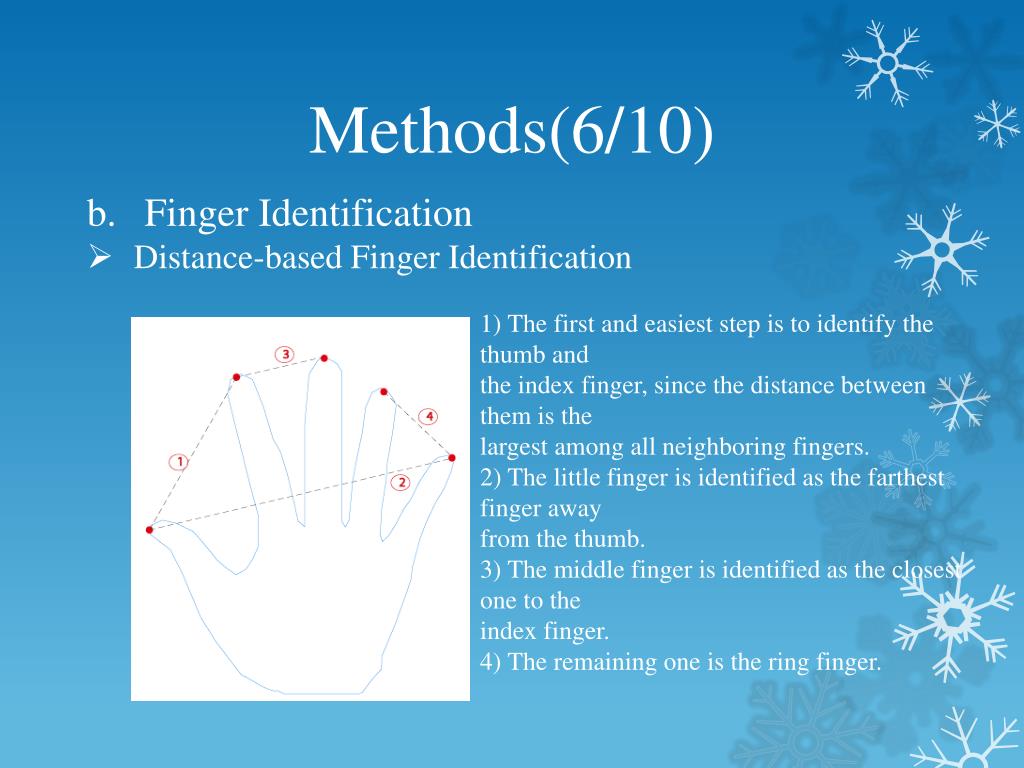 Methods(6/10)

b. Finger Identification

➢ Distance-based Finger Identification

3

4

1

2

1) The first and easiest step is to identify the thumb and
the index finger, since the distance between them is the
largest among all neighboring fingers.
2) The little finger is identified as the farthest finger away
from the thumb.
3) The middle finger is identified as the closest one to the
index finger.
4) The remaining one is the ring finger.